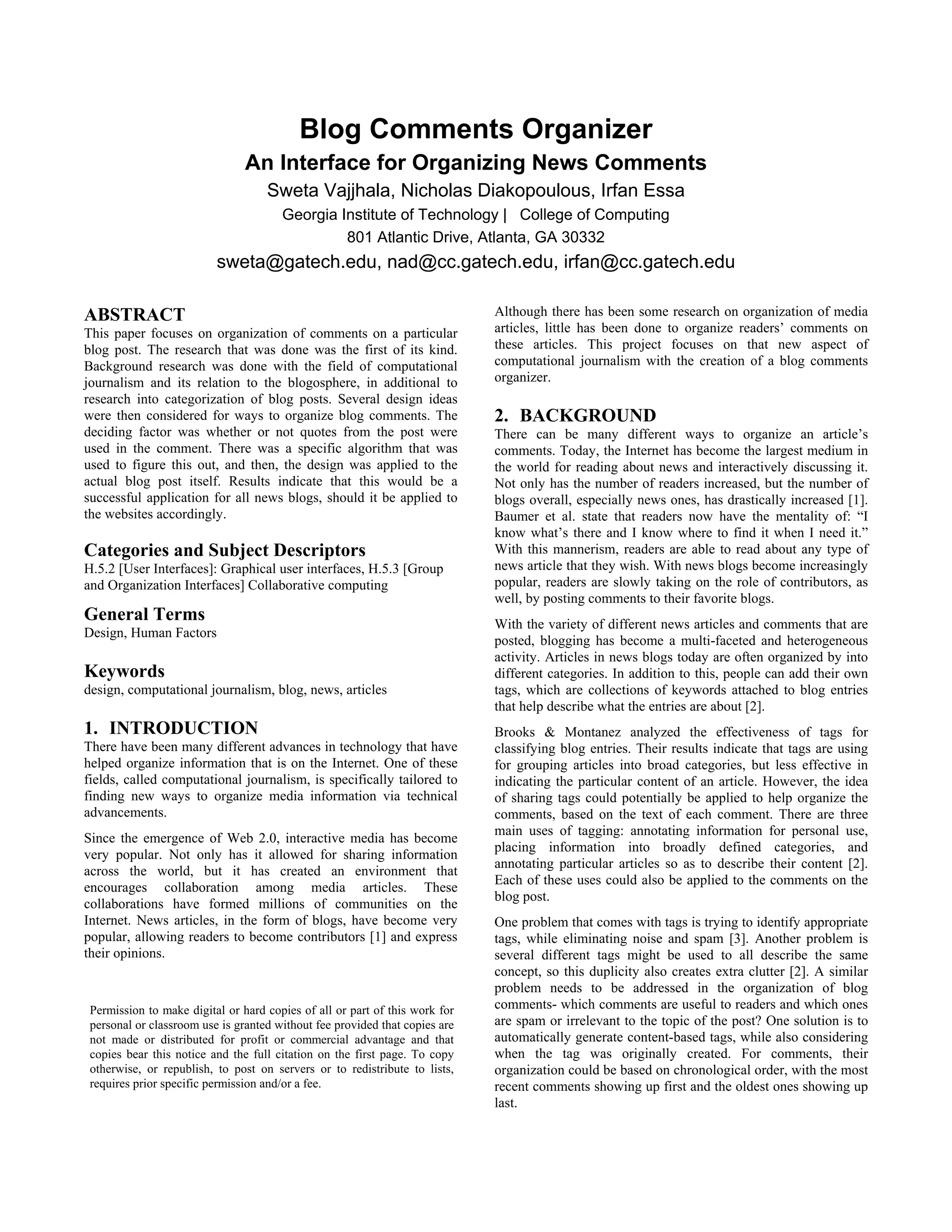 Blog Comments Organizer
An Interface for Organizing News Comments
Sweta Vajjhala, Nicholas Diakopoulous, Irfan Essa
Georgia Institute of Technology | College of Computing
801 Atlantic Drive, Atlanta, GA 30332
sweta@gatech.edu, nad@cc.gatech.edu, irfan@cc.gatech.edu

ABSTRACT
This paper focuses on organization of comments on a particular blog post. The research that was done was the first of its kind. Background research was done with the field of computational journalism and its relation to the blogosphere, in additional to research into categorization of blog posts. Several design ideas were then considered for ways to organize blog comments. The deciding factor was whether or not quotes from the post were used in the comment. There was a specific algorithm that was used to figure this out, and then, the design was applied to the actual blog post itself. Results indicate that this would be a successful application for all news blogs, should it be applied to the websites accordingly.

Categories and Subject Descriptors
H.5.2 [User Interfaces]: Graphical user interfaces, H.5.3 [Group and Organization Interfaces] Collaborative computing

General Terms
Design, Human Factors

Keywords
design, computational journalism, blog, news, articles

1. INTRODUCTION
There have been many different advances in technology that have helped organize information that is on the Internet. One of these fields, called computational journalism, is specifically tailored to finding new ways to organize media information via technical advancements.

Since the emergence of Web 2.0, interactive media has become very popular. Not only has it allowed for sharing information across the world, but it has created an environment that encourages collaboration among media articles. These collaborations have formed millions of communities on the Internet. News articles, in the form of blogs, have become very popular, allowing readers to become contributors [1] and express their opinions.

Permission to make digital or hard copies of all or part of this work for personal or classroom use is granted without fee provided that copies are not made or distributed for profit or commercial advantage and that copies bear this notice and the full citation on the first page. To copy otherwise, or republish, to post on servers or to redistribute to lists, requires prior specific permission and/or a fee.

Although there has been some research on organization of media articles, little has been done to organize readers' comments on these articles. This project focuses on that new aspect of computational journalism with the creation of a blog comments organizer.

2. BACKGROUND
There can be many different ways to organize an article's comments. Today, the Internet has become the largest medium in the world for reading about news and interactively discussing it. Not only has the number of readers increased, but the number of blogs overall, especially news ones, has drastically increased [1]. Baumer et al. state that readers now have the mentality of: "I know what's there and I know where to find it when I need it." With this mannerism, readers are able to read about any type of news article that they wish. With news blogs become increasingly popular, readers are slowly taking on the role of contributors, as well, by posting comments to their favorite blogs.

With the variety of different news articles and comments that are posted, blogging has become a multi-faceted and heterogeneous activity. Articles in news blogs today are often organized by into different categories. In addition to this, people can add their own tags, which are collections of keywords attached to blog entries that help describe what the entries are about [2].

Brooks & Montanez analyzed the effectiveness of tags for classifying blog entries. Their results indicate that tags are using for grouping articles into broad categories, but less effective in indicating the particular content of an article. However, the idea of sharing tags could potentially be applied to help organize the comments, based on the text of each comment. There are three main uses of tagging: annotating information for personal use, placing information into broadly defined categories, and annotating particular articles so as to describe their content [2]. Each of these uses could also be applied to the comments on the blog post.

One problem that comes with tags is trying to identify appropriate tags, while eliminating noise and spam [3]. Another problem is several different tags might be used to all describe the same concept, so this duplicity also creates extra clutter [2]. A similar problem needs to be addressed in the organization of blog comments- which comments are useful to readers and which ones are spam or irrelevant to the topic of the post? One solution is to automatically generate content-based tags, while also considering when the tag was originally created. For comments, their organization could be based on chronological order, with the most recent comments showing up first and the oldest ones showing up last.